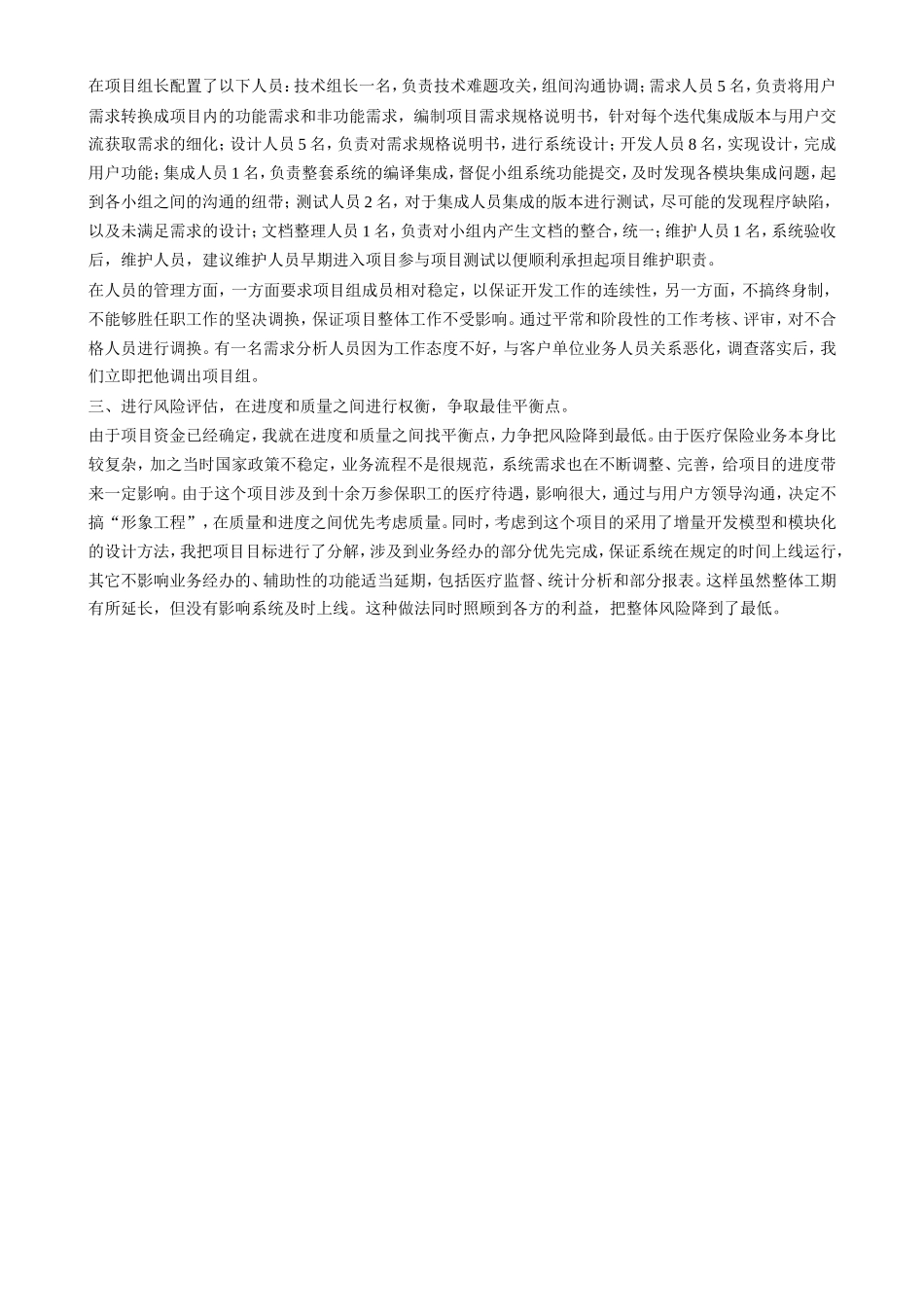 在项目组长配置了以下人员：技术组长一名，负责技术难题攻关，组间沟通协调；需求人员 5 名，负责将用户需求转换成项目内的功能需求和非功能需求，编制项目需求规格说明书，针对每个迭代集成版本与用户交流获取需求的细化；设计人员 5 名，负责对需求规格说明书，进行系统设计；开发人员 8 名，实现设计，完成用户功能；集成人员 1 名，负责整套系统的编译集成，督促小组系统功能提交，及时发现各模块集成问题，起到各小组之间的沟通的纽带；测试人员 2 名，对于集成人员集成的版本进行测试，尽可能的发现程序缺陷，以及未满足需求的设计；文档整理人员 1 名，负责对小组内产生文档的整合，统一；维护人员 1 名，系统验收后，维护人员，建议维护人员早期进入项目参与项目测试以便顺利承担起项目维护职责。

在人员的管理方面，一方面要求项目组成员相对稳定，以保证开发工作的连续性，另一方面，不搞终身制，不能够胜任职工作的坚决调换，保证项目整体工作不受影响。通过平常和阶段性的工作考核、评审，对不合格人员进行调换。有一名需求分析人员因为工作态度不好，与客户单位业务人员关系恶化，调查落实后，我们立即把他调出项目组。

三、进行风险评估，在进度和质量之间进行权衡，争取最佳平衡点。

由于项目资金已经确定，我就在进度和质量之间找平衡点，力争把风险降到最低。由于医疗保险业务本身比较复杂，加之当时国家政策不稳定，业务流程不是很规范，系统需求也在不断调整、完善，给项目的进度带来一定影响。由于这个项目涉及到十余万参保职工的医疗待遇，影响很大，通过与用户方领导沟通，决定不搞“形象工程”，在质量和进度之间优先考虑质量。同时，考虑到这个项目的采用了增量开发模型和模块化的设计方法，我把项目目标进行了分解，涉及到业务经办的部分优先完成，保证系统在规定的时间上线运行，其它不影响业务经办的、辅助性的功能适当延期，包括医疗监督、统计分析和部分报表。这样虽然整体工期有所延长，但没有影响系统及时上线。这种做法同时照顾到各方的利益，把整体风险降到了最低。